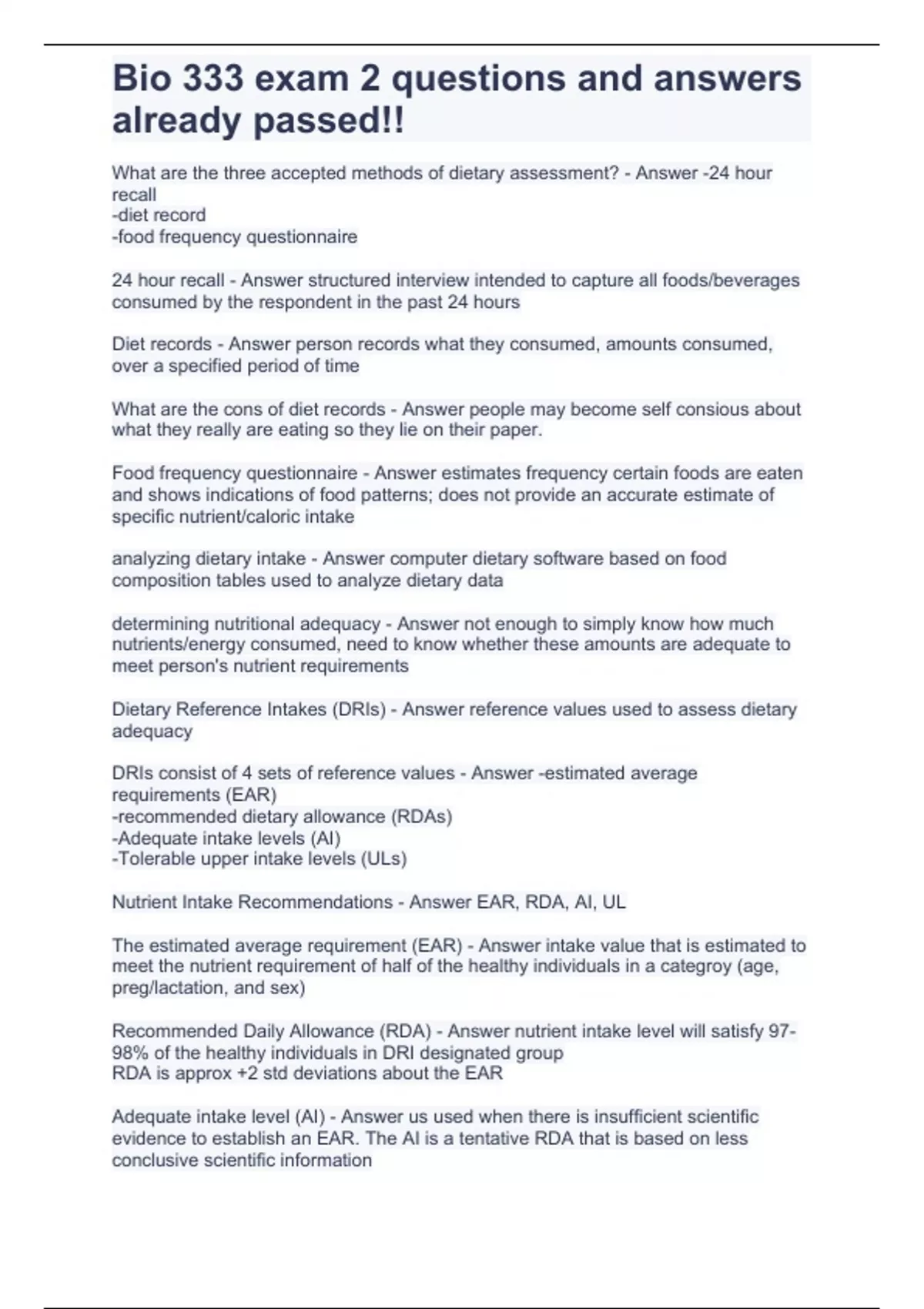 Bio 333 exam 2 questions and answers already passed!!

What are the three accepted methods of dietary assessment? - Answer -24 hour recall
-diet record
-food frequency questionnaire

24 hour recall - Answer structured interview intended to capture all foods/beverages consumed by the respondent in the past 24 hours

Diet records - Answer person records what they consumed, amounts consumed, over a specified period of time

What are the cons of diet records - Answer people may become self consious about what they really are eating so they lie on their paper.

Food frequency questionnaire - Answer estimates frequency certain foods are eaten and shows indications of food patterns; does not provide an accurate estimate of specific nutrient/caloric intake

analyzing dietary intake - Answer computer dietary software based on food composition tables used to analyze dietary data

determining nutritional adequacy - Answer not enough to simply know how much nutrients/energy consumed, need to know whether these amounts are adequate to meet person's nutrient requirements

Dietary Reference Intakes (DRIs) - Answer reference values used to assess dietary adequacy

DRIs consist of 4 sets of reference values - Answer -estimated average requirements (EAR)
-recommended dietary allowance (RDAs)
-Adequate intake levels (AI)
-Tolerable upper intake levels (ULs)

Nutrient Intake Recommendations - Answer EAR, RDA, AI, UL

The estimated average requirement (EAR) - Answer intake value that is estimated to meet the nutrient requirement of half of the healthy individuals in a categroy (age, preg/lactation, and sex)

Recommended Daily Allowance (RDA) - Answer nutrient intake level will satisfy 97-98% of the healthy individuals in DRI designated group
RDA is approx +2 std deviations about the EAR

Adequate intake level (AI) - Answer us used when there is insufficient scientific evidence to establish an EAR. The AI is a tentative RDA that is based on less conclusive scientific information